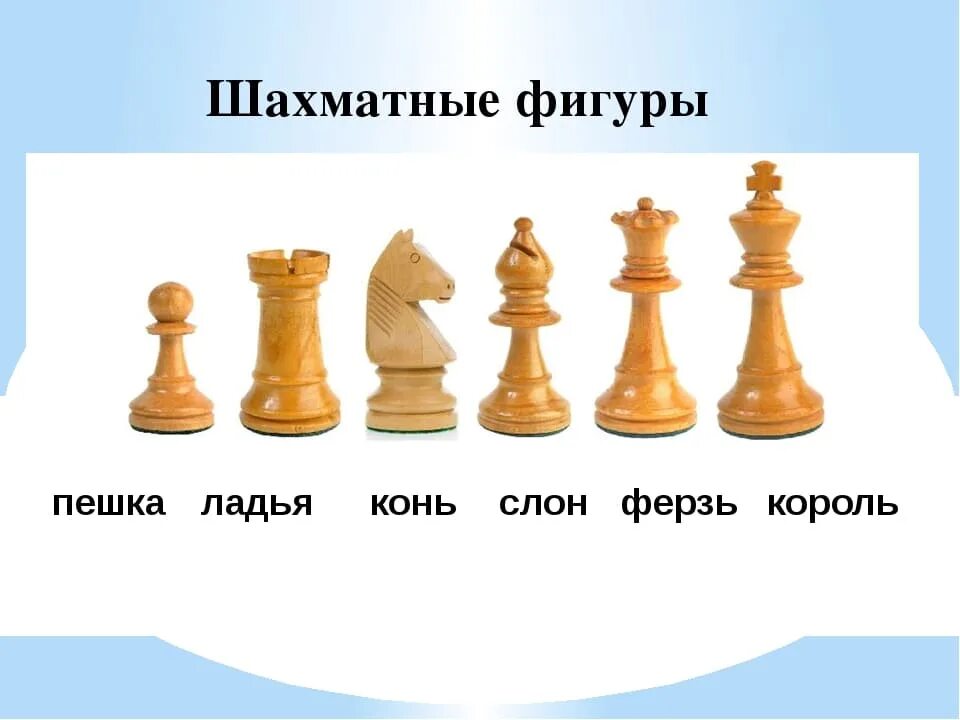 Шахматные фигуры

пешка ладья конь слон ферзь король